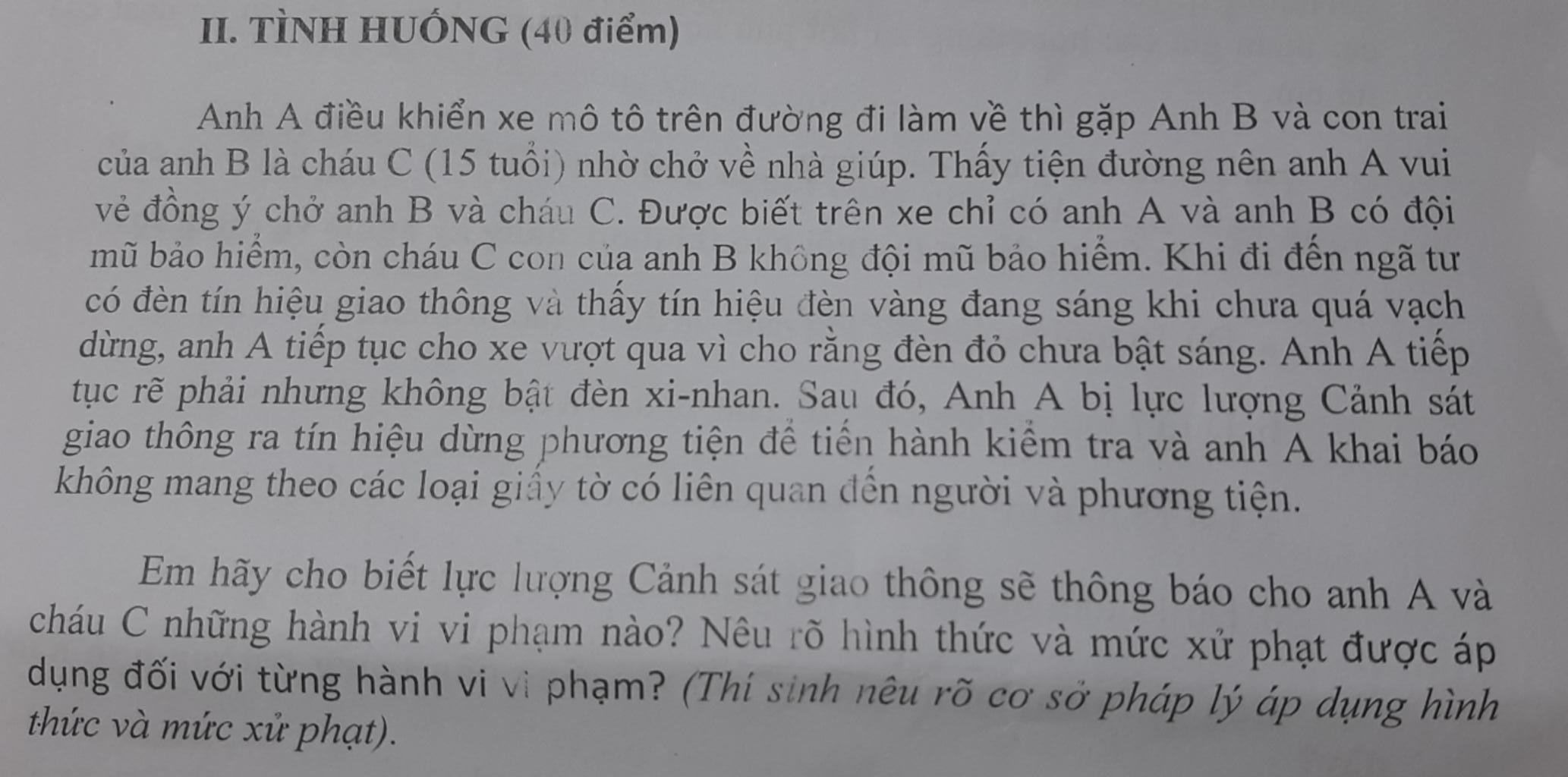 II. TÌNH HUỐNG (40 điểm)

Anh A điều khiển xe mô tô trên đường đi làm về thì gặp Anh B và con trai của anh B là cháu C (15 tuổi) nhờ chở về nhà giúp. Thấy tiện đường nên anh A vui vẻ đồng ý chở anh B và cháu C. Được biết trên xe chỉ có anh A và anh B có đội mũ bảo hiểm, còn cháu C con của anh B không đội mũ bảo hiểm. Khi đi đến ngã tư có đèn tín hiệu giao thông và thấy tín hiệu đèn vàng đang sáng khi chưa quá vạch dừng, anh A tiếp tục cho xe vượt qua vì cho rằng đèn đỏ chưa bật sáng. Anh A tiếp tục rẽ phải nhưng không bật đèn xi-nhan. Sau đó, Anh A bị lực lượng Cảnh sát giao thông ra tín hiệu dừng phương tiện để tiến hành kiểm tra và anh A khai báo không mang theo các loại giấy tờ có liên quan đến người và phương tiện.

Em hãy cho biết lực lượng Cảnh sát giao thông sẽ thông báo cho anh A và cháu C những hành vi vi phạm nào? Nêu rõ hình thức và mức xử phạt được áp dụng đối với từng hành vi vi phạm? (Thí sinh nêu rõ cơ sở pháp lý áp dụng hình thức và mức xử phạt).